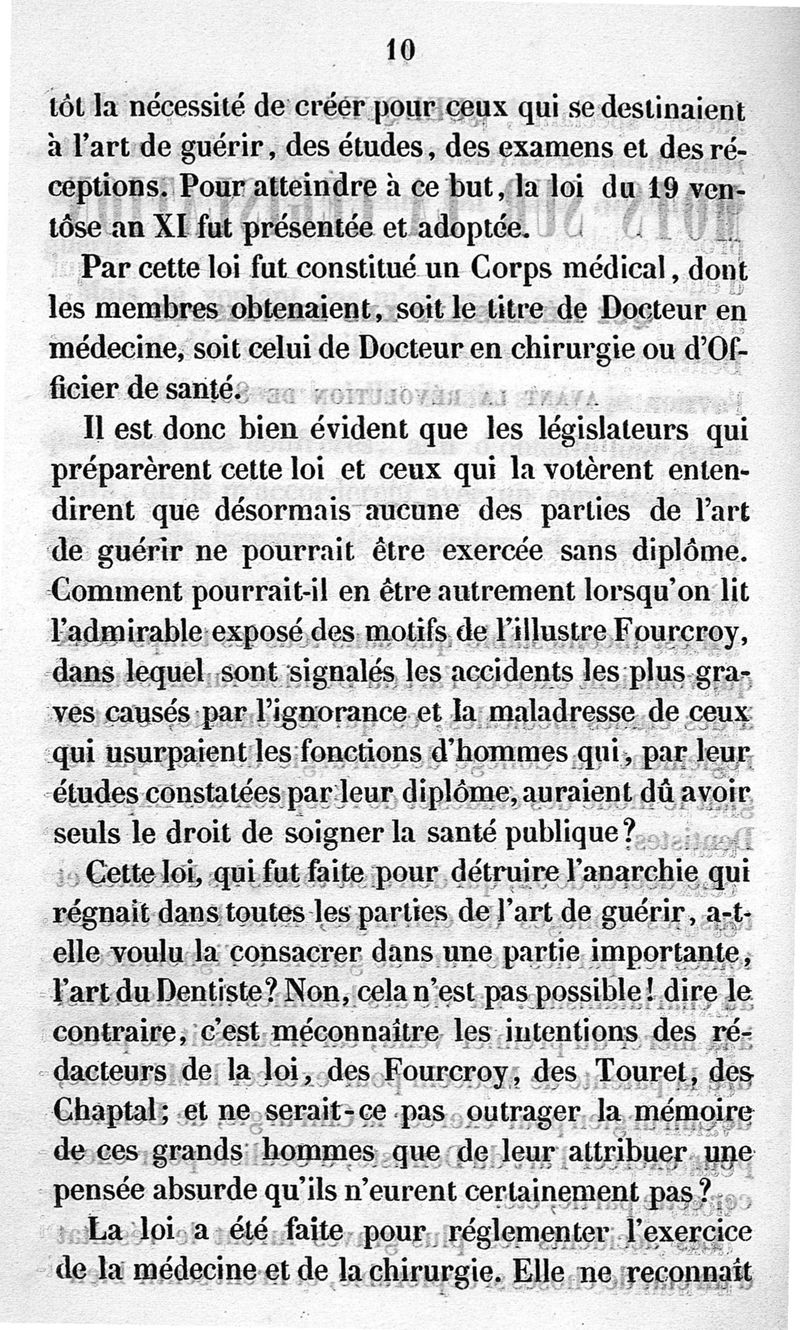 10

tôt la nécessité de créer pour ceux qui se destinaient à l'art de guérir, des études, des examens et des réceptions. Pour atteindre à ce but, la loi du 19 ventôse an XI fut présentée et adoptée.

Par cette loi fut constitué un Corps médical, dont les membres obtenaient, soit le titre de Docteur en médecine, soit celui de Docteur en chirurgie ou d'Officier de santé.

Il est donc bien évident que les législateurs qui préparèrent cette loi et ceux qui la votèrent entendirent que désormais aucune des parties de l'art de guérir ne pourrait être exercée sans diplôme. Comment pourrait-il en être autrement lorsqu'on lit l'admirable exposé des motifs de l'illustre Fourcroy, dans lequel sont signalés les accidents les plus graves causés par l'ignorance et la maladresse de ceux qui usurpaient les fonctions d'hommes qui, par leur études constatées par leur diplôme, auraient dû avoir seuls le droit de soigner la santé publique?

Cette loi, qui fut faite pour détruire l'anarchie qui régnait dans toutes les parties de l'art de guérir, a-t-elle voulu la consacrer dans une partie importante, l'art du Dentiste? Non, cela n'est pas possible! dire le contraire, c'est méconnaître les intentions des rédacteurs de la loi, des Fourcroy, des Touret, des Chaptal; et ne serait-ce pas outrager la mémoire de ces grands hommes que de leur attribuer une pensée absurde qu'ils n'eurent certainement pas?

La loi a été faite pour réglementer l'exercice de la médecine et de la chirurgie. Elle ne reconnaît